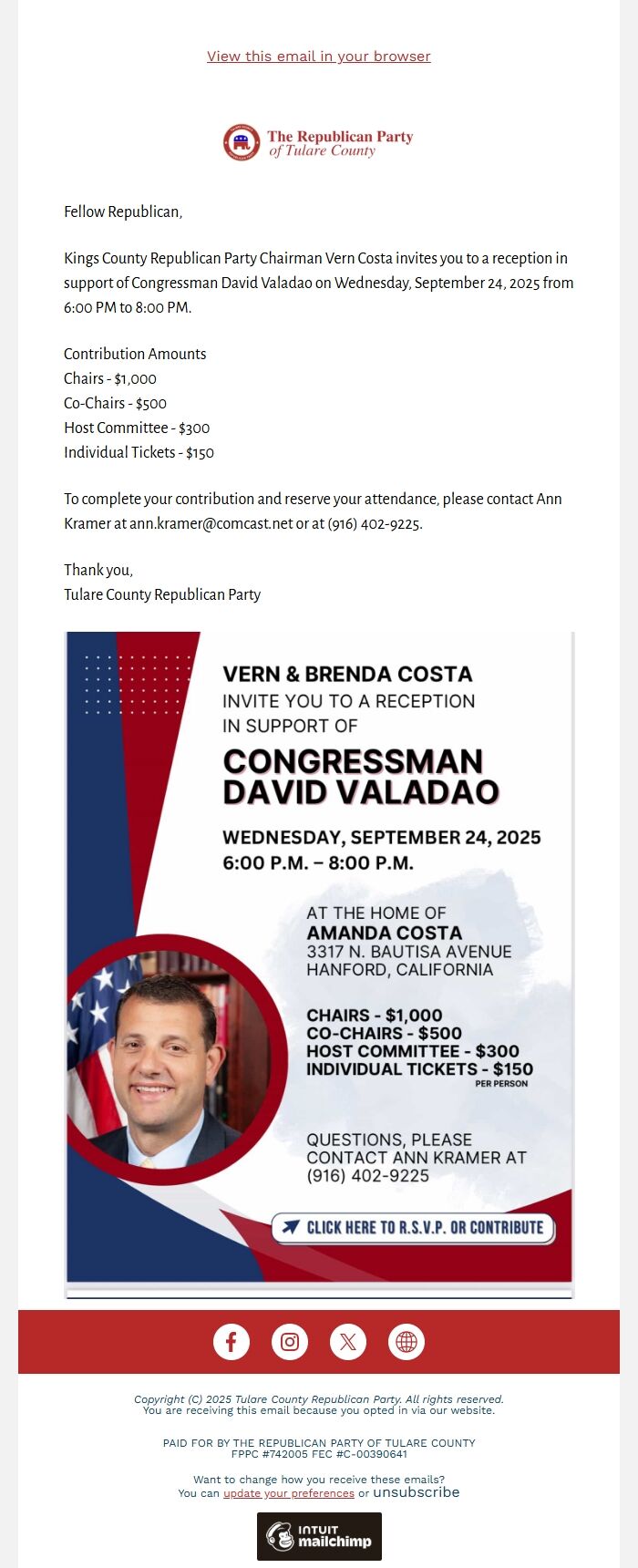 View this email in your browser

The Republican Party of Tulare County

Fellow Republican,

Kings County Republican Party Chairman Vern Costa invites you to a reception in support of Congressman David Valadao on Wednesday, September 24, 2025 from 6:00 PM to 8:00 PM.

Contribution Amounts
Chairs - $1,000
Co-Chairs - $500
Host Committee - $300
Individual Tickets - $150

To complete your contribution and reserve your attendance, please contact Ann Kramer at ann.kramer@comcast.net or at (916) 402-9225.

Thank you,
Tulare County Republican Party

VERN & BRENDA COSTA
INVITE YOU TO A RECEPTION
IN SUPPORT OF
CONGRESSMAN DAVID VALADAO

WEDNESDAY, SEPTEMBER 24, 2025
6:00 P.M. – 8:00 P.M.

AT THE HOME OF
AMANDA COSTA
3317 N. BAUTISA AVENUE
HANFORD, CALIFORNIA

CHAIRS - $1,000
CO-CHAIRS - $500
HOST COMMITTEE - $300
INDIVIDUAL TICKETS - $150
PER PERSON

QUESTIONS, PLEASE CONTACT ANN KRAMER AT
(916) 402-9225

CLICK HERE TO R.S.V.P. OR CONTRIBUTE

Copyright (C) 2025 Tulare County Republican Party. All rights reserved.
You are receiving this email because you opted in via our website.

PAID FOR BY THE REPUBLICAN PARTY OF TULARE COUNTY
FPPC #742005 FEC #C-00390641

Want to change how you receive these emails?
You can update your preferences or unsubscribe

INTUIT mailchimp